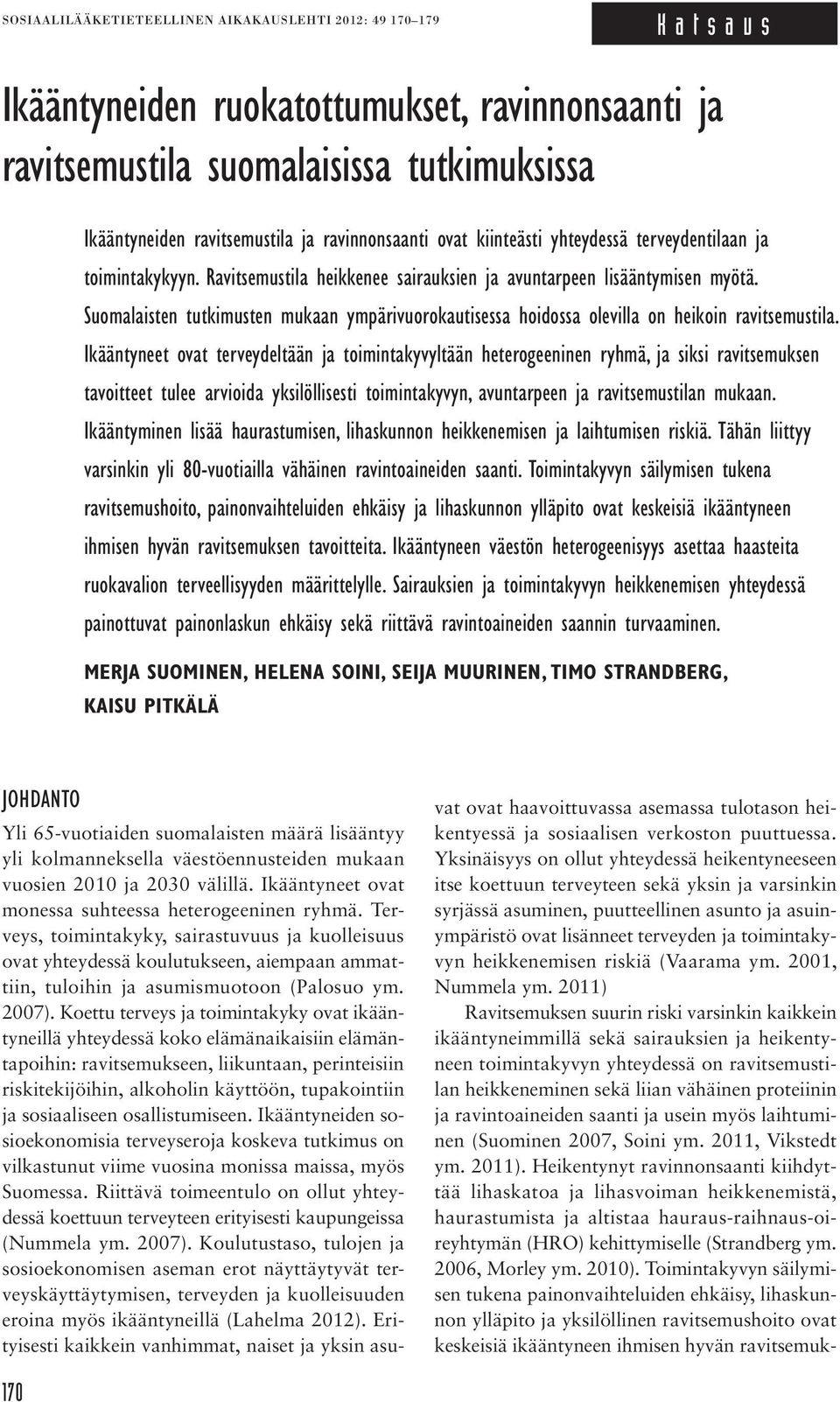 SOSIAALILÄÄKETIETEELLINEN AIKAKAUSLEHTI 2012: 49 170–179

Katsaus

Ikääntyneiden ruokatottumukset, ravinnonsaanti ja ravitsemustila suomalaisissa tutkimuksissa

Ikääntyneiden ravitsemustila ja ravinnonsaanti ovat kiinteästi yhteydessä terveydentilaan ja toimintakykyyn. Ravitsemustila heikkenee sairauksien ja avuntarpeen lisääntymisen myötä. Suomalaisten tutkimusten mukaan ympärivuorokautisessa hoidossa olevilla on heikoin ravitsemustila. Ikääntyneet ovat terveydeltään ja toimintakyvyltään heterogeeninen ryhmä, ja siksi ravitsemuksen tavoitteet tulee arvioida yksilöllisesti toimintakyvyn, avuntarpeen ja ravitsemustilan mukaan. Ikääntyminen lisää haurastumisen, lihaskunnon heikkenemisen ja laihtumisen riskiä. Tähän liittyy varsinkin yli 80-vuotiailla vähäinen ravintoaineiden saanti. Toimintakyvyn säilymisen tukena ravitsemushoito, painonvaihteluiden ehkäisy ja lihaskunnon ylläpito ovat keskeisiä ikääntyneen ihmisen hyvän ravitsemuksen tavoitteita. Ikääntyneen väestön heterogeenisyys asettaa haasteita ruokavalion terveellisyyden määrittelylle. Sairauksien ja toimintakyvyn heikkenemisen yhteydessä painottuvat painonlaskun ehkäisy sekä riittävä ravintoaineiden saannin turvaaminen.

MERJA SUOMINEN, HELENA SOINI, SEIJA MUURINEN, TIMO STRANDBERG, KAISU PITKÄLÄ

JOHDANTO

Yli 65-vuotiaiden suomalaisten määrä lisääntyy yli kolmanneksella väestöennusteiden mukaan vuosien 2010 ja 2030 välillä. Ikääntyneet ovat monessa suhteessa heterogeeninen ryhmä. Terveys, toimintakyky, sairastuvuus ja kuolleisuus ovat yhteydessä koulutukseen, aiempaan ammattiin, tuloihin ja asumismuotoon (Palosuo ym. 2007). Koettu terveys ja toimintakyky ovat ikääntyneillä yhteydessä koko elämänaikaisiin elämäntapoihin: ravitsemukseen, liikuntaan, perinteisiin riskitekijöihin, alkoholin käyttöön, tupakointiin ja sosiaaliseen osallistumiseen. Ikääntyneiden sosioekonomisia terveyseroja koskeva tutkimus on vilkastunut viime vuosina monissa maissa, myös Suomessa. Riittävä toimeentulo on ollut yhteydessä koettuun terveyteen erityisesti kaupungeissa (Nummela ym. 2007). Koulutustaso, tulojen ja sosioekonomisen aseman erot näyttäytyvät terveyskäyttäytymisen, terveyden ja kuolleisuuden eroina myös ikääntyneillä (Lahelma 2012). Erityisesti kaikkein vanhimmat, naiset ja yksin asuvat ovat haavoittuvassa asemassa tulotason heikentyessä ja sosiaalisen verkoston puuttuessa. Yksinäisyys on ollut yhteydessä heikentyneeseen itse koettuun terveyteen sekä yksin ja varsinkin syrjässä asuminen, puutteellinen asunto ja asuinympäristö ovat lisänneet terveyden ja toimintakyvyn heikkenemisen riskiä (Vaarama ym. 2001, Nummela ym. 2011)

Ravitsemuksen suurin riski varsinkin kaikkein ikääntyneimmillä sekä sairauksien ja heikentyneen toimintakyvyn yhteydessä on ravitsemustilan heikkeneminen sekä liian vähäinen proteiinin ja ravintoaineiden saanti ja usein myös laihtuminen (Suominen 2007, Soini ym. 2011, Vikstedt ym. 2011). Heikentynyt ravinnonsaanti kiihdyttää lihaskatoa ja lihasvoiman heikkenemistä, haurastumista ja altistaa hauraus-raihnaus-oireyhtymän (HRO) kehittymiselle (Strandberg ym. 2006, Morley ym. 2010). Toimintakyvyn säilymisen tukena painonvaihteluiden ehkäisy, lihaskunnon ylläpito ja yksilöllinen ravitsemushoito ovat keskeisiä ikääntyneen ihmisen hyvän ravitsemuk-

170